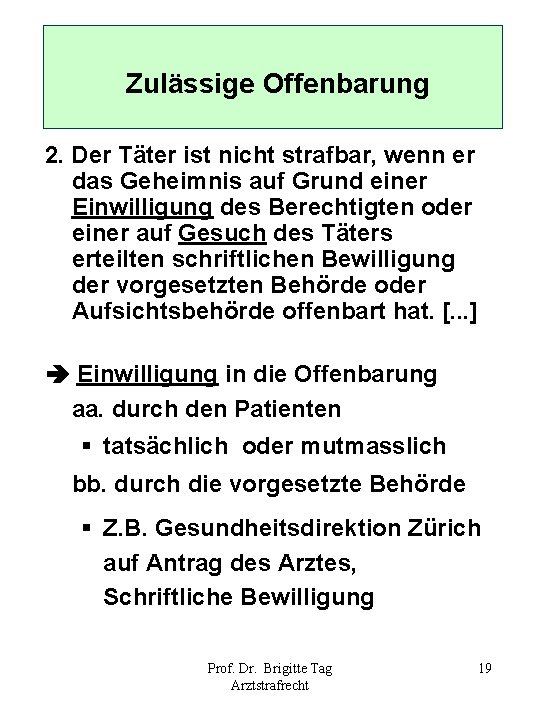 Zulässige Offenbarung

2. Der Täter ist nicht strafbar, wenn er das Geheimnis auf Grund einer Einwilligung des Berechtigten oder einer auf Gesuch des Täters erteilten schriftlichen Bewilligung der vorgesetzten Behörde oder Aufsichtsbehörde offenbart hat. [...]

➔ Einwilligung in die Offenbarung

aa. durch den Patienten

▪ tatsächlich oder mutmasslich

bb. durch die vorgesetzte Behörde

▪ Z.B. Gesundheitsdirektion Zürich auf Antrag des Arztes, Schriftliche Bewilligung

Prof. Dr. Brigitte Tag
Arztstrafrecht

19